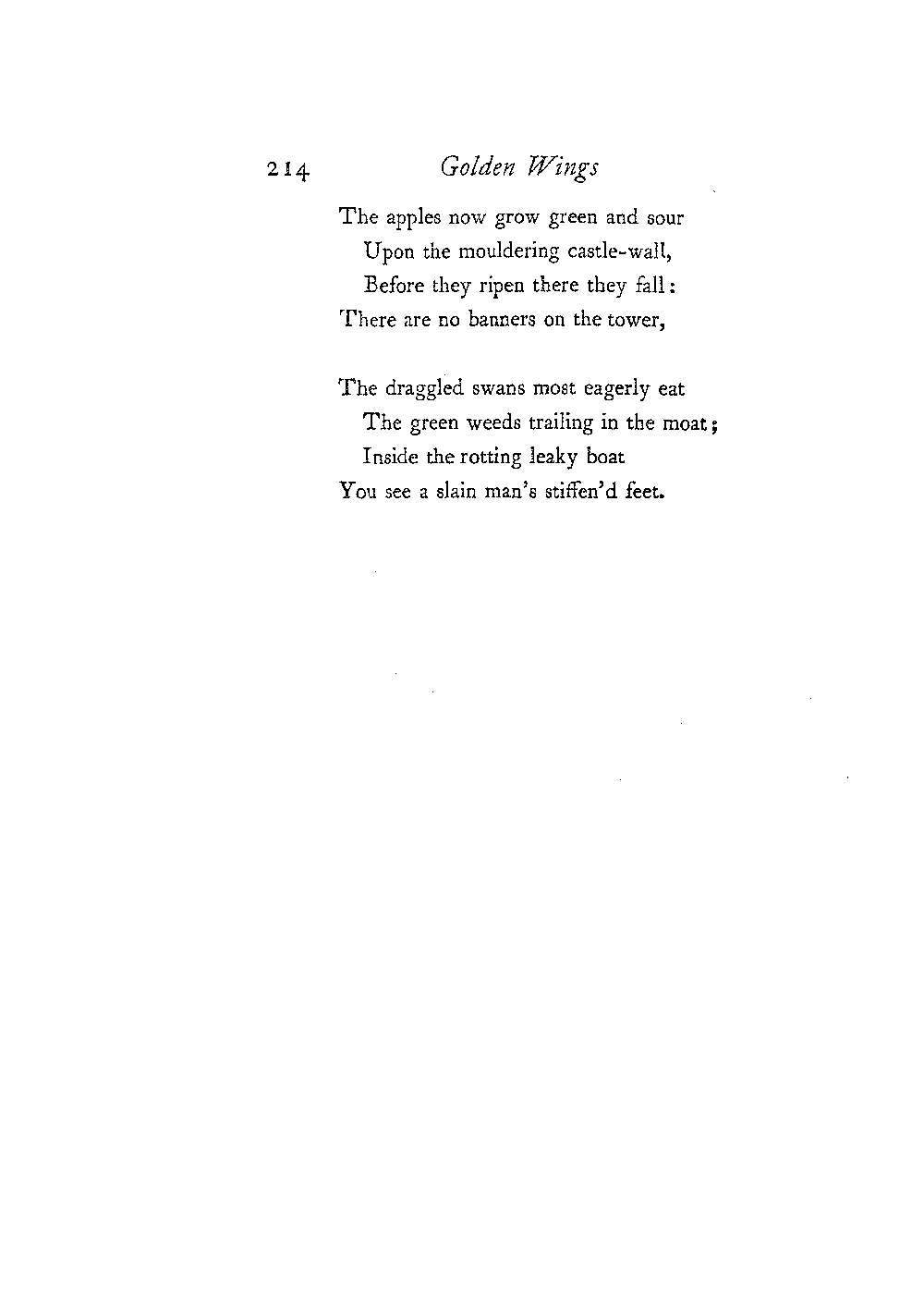 214 Golden Wings

The apples now grow green and sour
Upon the mouldering castle-wall,
Before they ripen there they fall:
There are no banners on the tower,

The draggled swans most eagerly eat
The green weeds trailing in the moat;
Inside the rotting leaky boat
You see a slain man's stiffen'd feet.